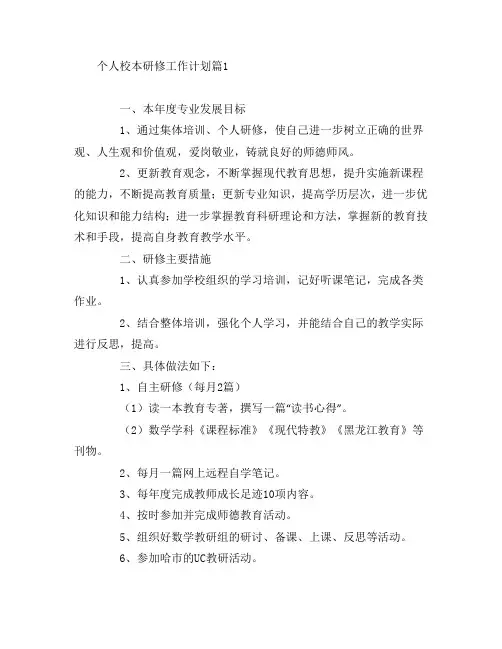 个人校本研修工作计划篇1

一、本年度专业发展目标

1、通过集体培训、个人研修，使自己进一步树立正确的世界观、人生观和价值观，爱岗敬业，铸就良好的师德师风。

2、更新教育观念，不断掌握现代教育思想，提升实施新课程的能力，不断提高教育质量；更新专业知识，提高学历层次，进一步优化知识和能力结构；进一步掌握教育科研理论和方法，掌握新的教育技术和手段，提高自身教育教学水平。

二、研修主要措施

1、认真参加学校组织的学习培训，记好听课笔记，完成各类作业。

2、结合整体培训，强化个人学习，并能结合自己的教学实际进行反思，提高。

三、具体做法如下：

1、自主研修（每月2篇）

（1）读一本教育专著，撰写一篇“读书心得”。

（2）数学学科《课程标准》《现代特教》《黑龙江教育》等刊物。

2、每月一篇网上远程自学笔记。

3、每年度完成教师成长足迹10项内容。

4、按时参加并完成师德教育活动。

5、组织好数学教研组的研讨、备课、上课、反思等活动。

6、参加哈市的UC教研活动。